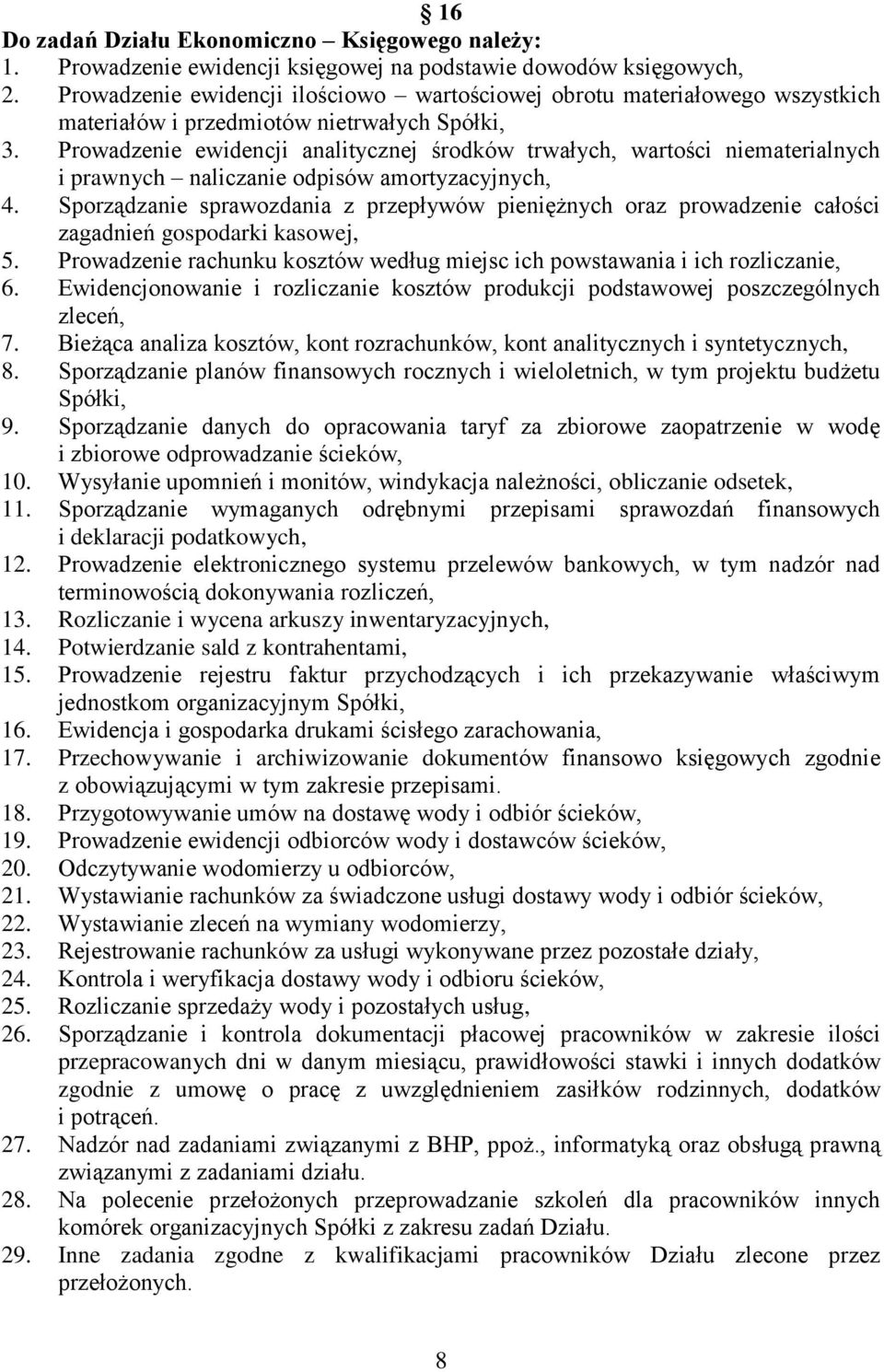 § 16
Do zadań Działu Ekonomiczno – Księgowego należy:
1. Prowadzenie ewidencji księgowej na podstawie dowodów księgowych,
2. Prowadzenie ewidencji ilościowo – wartościowej obrotu materiałowego wszystkich materiałów i przedmiotów nietrwałych Spółki,
3. Prowadzenie ewidencji analitycznej środków trwałych, wartości niematerialnych i prawnych – naliczanie odpisów amortyzacyjnych,
4. Sporządzanie sprawozdania z przepływów pieniężnych oraz prowadzenie całości zagadnień gospodarki kasowej,
5. Prowadzenie rachunku kosztów według miejsc ich powstawania i ich rozliczanie,
6. Ewidencjonowanie i rozliczanie kosztów produkcji podstawowej poszczególnych zleceń,
7. Bieżąca analiza kosztów, kont rozrachunków, kont analitycznych i syntetycznych,
8. Sporządzanie planów finansowych rocznych i wieloletnich, w tym projektu budżetu Spółki,
9. Sporządzanie danych do opracowania taryf za zbiorowe zaopatrzenie w wodę i zbiorowe odprowadzanie ścieków,
10. Wysyłanie upomnień i monitów, windykacja należności, obliczanie odsetek,
11. Sporządzanie wymaganych odrębnymi przepisami sprawozdań finansowych i deklaracji podatkowych,
12. Prowadzenie elektronicznego systemu przelewów bankowych, w tym nadzór nad terminowością dokonywania rozliczeń,
13. Rozliczanie i wycena arkuszy inwentaryzacyjnych,
14. Potwierdzanie sald z kontrahentami,
15. Prowadzenie rejestru faktur przychodzących i ich przekazywanie właściwym jednostkom organizacyjnym Spółki,
16. Ewidencja i gospodarka drukami ścisłego zarachowania,
17. Przechowywanie i archiwizowanie dokumentów finansowo księgowych zgodnie z obowiązującymi w tym zakresie przepisami.
18. Przygotowywanie umów na dostawę wody i odbiór ścieków,
19. Prowadzenie ewidencji odbiorców wody i dostawców ścieków,
20. Odczytywanie wodomierzy u odbiorców,
21. Wystawianie rachunków za świadczone usługi dostawy wody i odbiór ścieków,
22. Wystawianie zleceń na wymiany wodomierzy,
23. Rejestrowanie rachunków za usługi wykonywane przez pozostałe działy,
24. Kontrola i weryfikacja dostawy wody i odbioru ścieków,
25. Rozliczanie sprzedaży wody i pozostałych usług,
26. Sporządzanie i kontrola dokumentacji płacowej pracowników w zakresie ilości przepracowanych dni w danym miesiącu, prawidłowości stawki i innych dodatków zgodnie z umowę o pracę z uwzględnieniem zasiłków rodzinnych, dodatków i potrąceń.
27. Nadzór nad zadaniami związanymi z BHP, ppoż., informatyką oraz obsługą prawną związanymi z zadaniami działu.
28. Na polecenie przełożonych przeprowadzanie szkoleń dla pracowników innych komórek organizacyjnych Spółki z zakresu zadań Działu.
29. Inne zadania zgodne z kwalifikacjami pracowników Działu zlecone przez przełożonych.

8